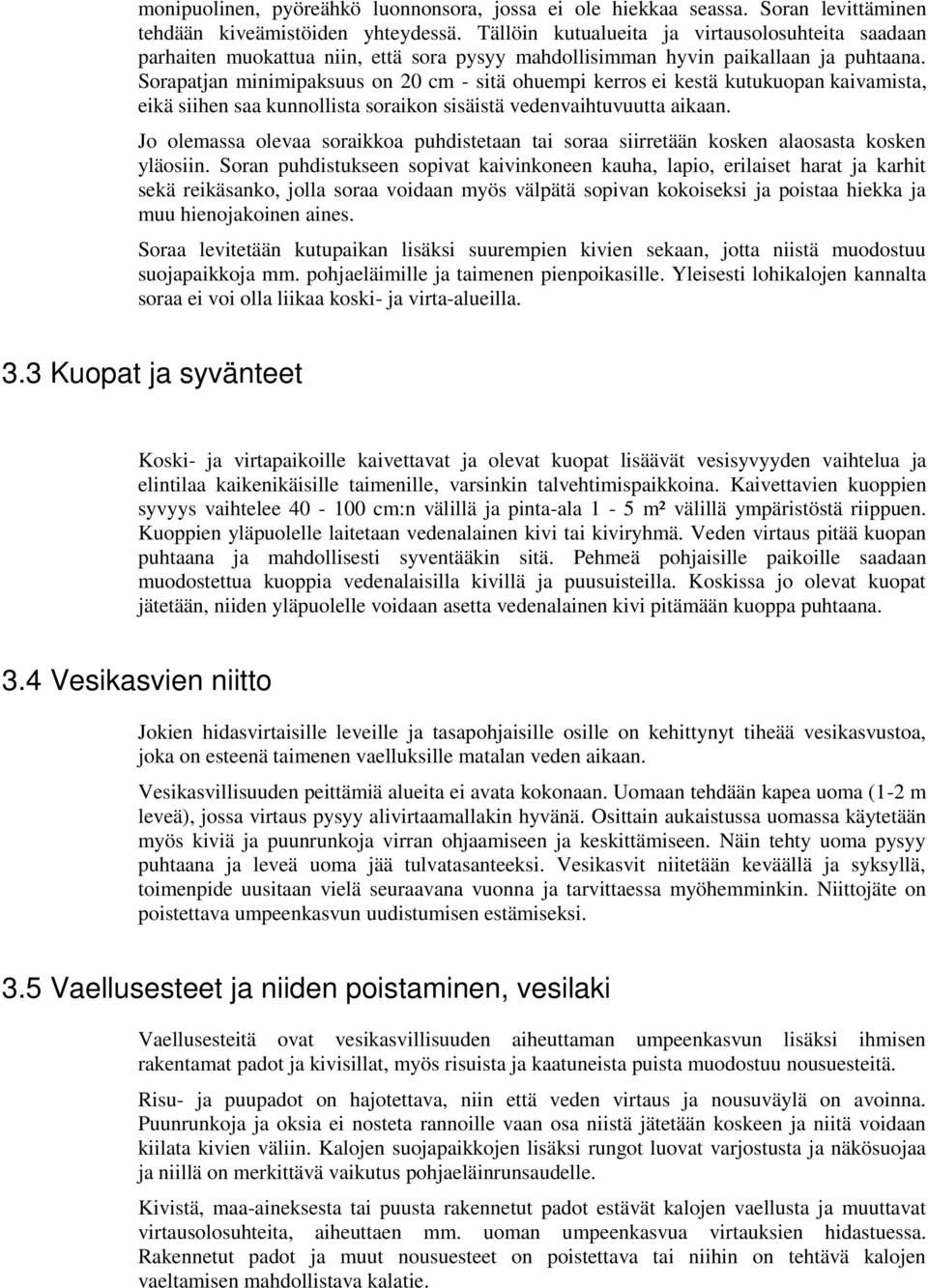 monipuolinen, pyöreähkö luonnonsora, jossa ei ole hiekkaa seassa. Soran levittäminen tehdään kiveämistöiden yhteydessä. Tällöin kutualueita ja virtausolosuhteita saadaan parhaiten muokattua niin, että sora pysyy mahdollisimman hyvin paikallaan ja puhtaana. Sorapatjan minimipaksuus on 20 cm - sitä ohuempi kerros ei kestä kutukuopan kaivamista, eikä siihen saa kunnollista soraikon sisäistä vedenvaihtuvuutta aikaan.

Jo olemassa olevaa soraikkoa puhdistetaan tai soraa siirretään kosken alaosasta kosken yläosiin. Soran puhdistukseen sopivat kaivinkoneen kauha, lapio, erilaiset harat ja karhit sekä reikäsanko, jolla soraa voidaan myös välpätä sopivan kokoiseksi ja poistaa hiekka ja muu hienojakoinen aines.

Soraa levitetään kutupaikan lisäksi suurempien kivien sekaan, jotta niistä muodostuu suojapaikkoja mm. pohjaeläimille ja taimenen pienpoikasille. Yleisesti lohikalojen kannalta soraa ei voi olla liikaa koski- ja virta-alueilla.

3.3 Kuopat ja syvänteet

Koski- ja virtapaikoille kaivettavat ja olevat kuopat lisäävät vesisyvyyden vaihtelua ja elintilaa kaikenikäisille taimenille, varsinkin talvehtimispaikkoina. Kaivettavien kuoppien syvyys vaihtelee 40 - 100 cm:n välillä ja pinta-ala 1 - 5 m² välillä ympäristöstä riippuen. Kuoppien yläpuolelle laitetaan vedenalainen kivi tai kiviryhmä. Veden virtaus pitää kuopan puhtaana ja mahdollisesti syventääkin sitä. Pehmeä pohjaisille paikoille saadaan muodostettua kuoppia vedenalaisilla kivillä ja puusuisteilla. Koskissa jo olevat kuopat jätetään, niiden yläpuolelle voidaan asetta vedenalainen kivi pitämään kuoppa puhtaana.

3.4 Vesikasvien niitto

Jokien hidasvirtaisille leveille ja tasapohjaisille osille on kehittynyt tiheää vesikasvustoa, joka on esteenä taimenen vaelluksille matalan veden aikaan.

Vesikasvillisuuden peittämiä alueita ei avata kokonaan. Uomaan tehdään kapea uoma (1-2 m leveä), jossa virtaus pysyy alivirtaamallakin hyvänä. Osittain aukaistussa uomassa käytetään myös kiviä ja puunrunkoja virran ohjaamiseen ja keskittämiseen. Näin tehty uoma pysyy puhtaana ja leveä uoma jää tulvatasanteeksi. Vesikasvit niitetään keväällä ja syksyllä, toimenpide uusitaan vielä seuraavana vuonna ja tarvittaessa myöhemminkin. Niittojäte on poistettava umpeenkasvun uudistumisen estämiseksi.

3.5 Vaellusesteet ja niiden poistaminen, vesilaki

Vaellusesteitä ovat vesikasvillisuuden aiheuttaman umpeenkasvun lisäksi ihmisen rakentamat padot ja kivisillat, myös risuista ja kaatuneista puista muodostuu nousuesteitä.

Risu- ja puupadot on hajotettava, niin että veden virtaus ja nousuväylä on avoinna. Puunrunkoja ja oksia ei nosteta rannoille vaan osa niistä jätetään koskeen ja niitä voidaan kiilata kivien väliin. Kalojen suojapaikkojen lisäksi rungot luovat varjostusta ja näkösuojaa ja niillä on merkittävä vaikutus pohjaeläinrunsaudelle.

Kivistä, maa-aineksesta tai puusta rakennetut padot estävät kalojen vaellusta ja muuttavat virtausolosuhteita, aiheuttaen mm. uoman umpeenkasvua virtauksien hidastuessa. Rakennetut padot ja muut nousuesteet on poistettava tai niihin on tehtävä kalojen vaeltamisen mahdollistava kalatie.